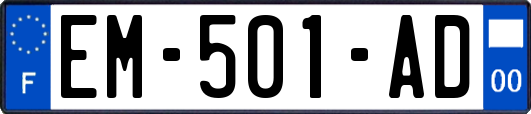 F

EM-501-AD

00